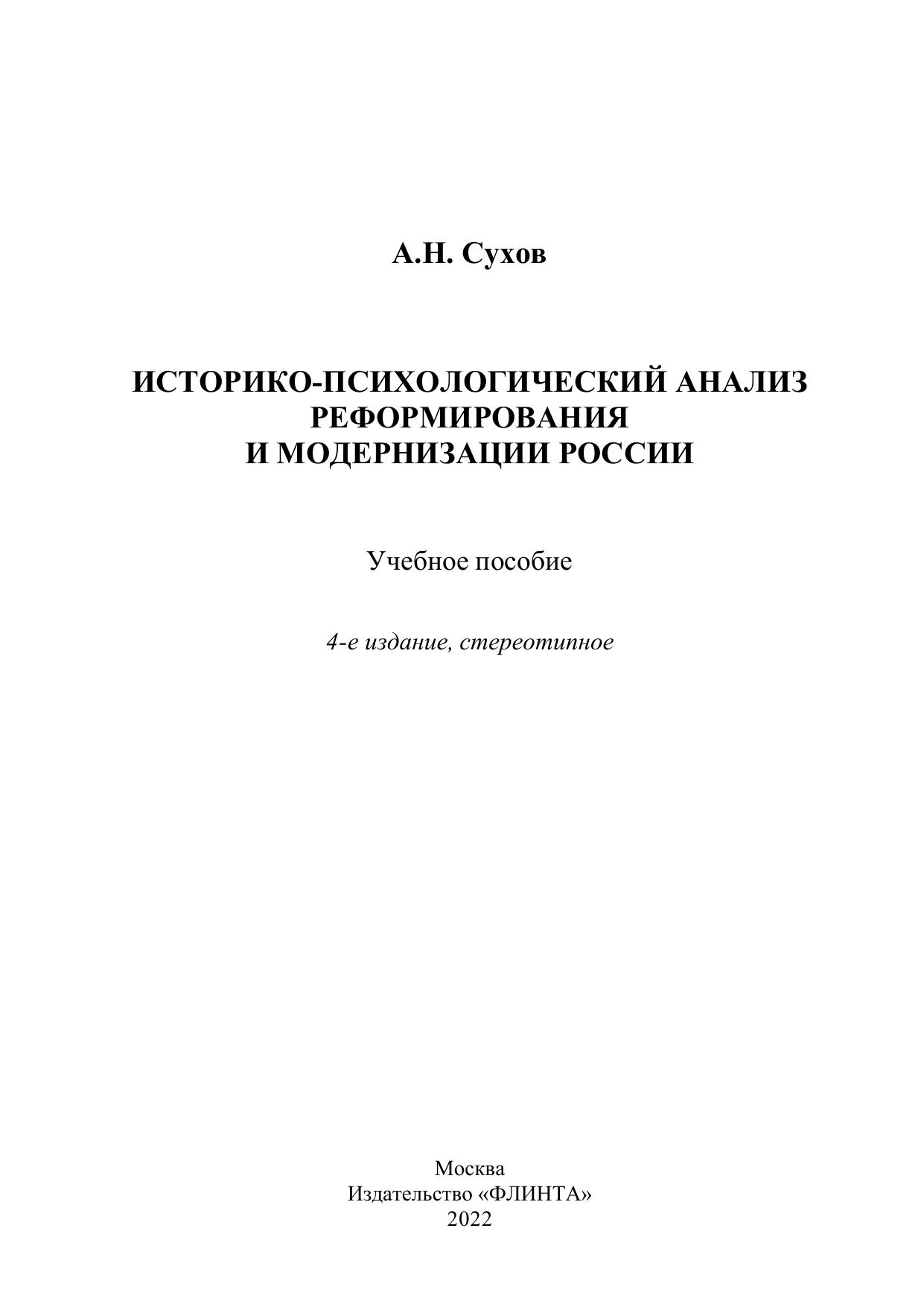 А.Н. Сухов

ИСТОРИКО-ПСИХОЛОГИЧЕСКИЙ АНАЛИЗ
РЕФОРМИРОВАНИЯ
И МОДЕРНИЗАЦИИ РОССИИ

Учебное пособие

4-е издание, стереотипное

Москва
Издательство «ФЛИНТА»
2022